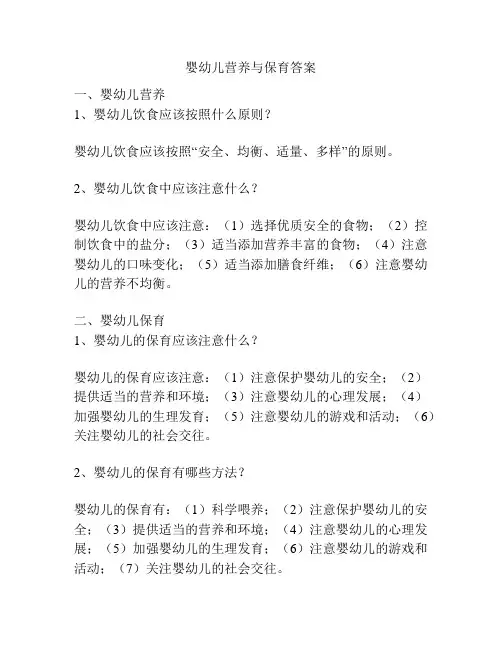 婴幼儿营养与保育答案

一、婴幼儿营养
1、婴幼儿饮食应该按照什么原则？

婴幼儿饮食应该按照“安全、均衡、适量、多样”的原则。

2、婴幼儿饮食中应该注意什么？

婴幼儿饮食中应该注意：（1）选择优质安全的食物；（2）控制饮食中的盐分；（3）适当添加营养丰富的食物；（4）注意婴幼儿的口味变化；（5）适当添加膳食纤维；（6）注意婴幼儿的营养不均衡。

二、婴幼儿保育
1、婴幼儿的保育应该注意什么？

婴幼儿的保育应该注意：（1）注意保护婴幼儿的安全；（2）提供适当的营养和环境；（3）注意婴幼儿的心理发展；（4）加强婴幼儿的生理发育；（5）注意婴幼儿的游戏和活动；（6）关注婴幼儿的社会交往。

2、婴幼儿的保育有哪些方法？

婴幼儿的保育有：（1）科学喂养；（2）注意保护婴幼儿的安全；（3）提供适当的营养和环境；（4）注意婴幼儿的心理发展；（5）加强婴幼儿的生理发育；（6）注意婴幼儿的游戏和活动；（7）关注婴幼儿的社会交往。